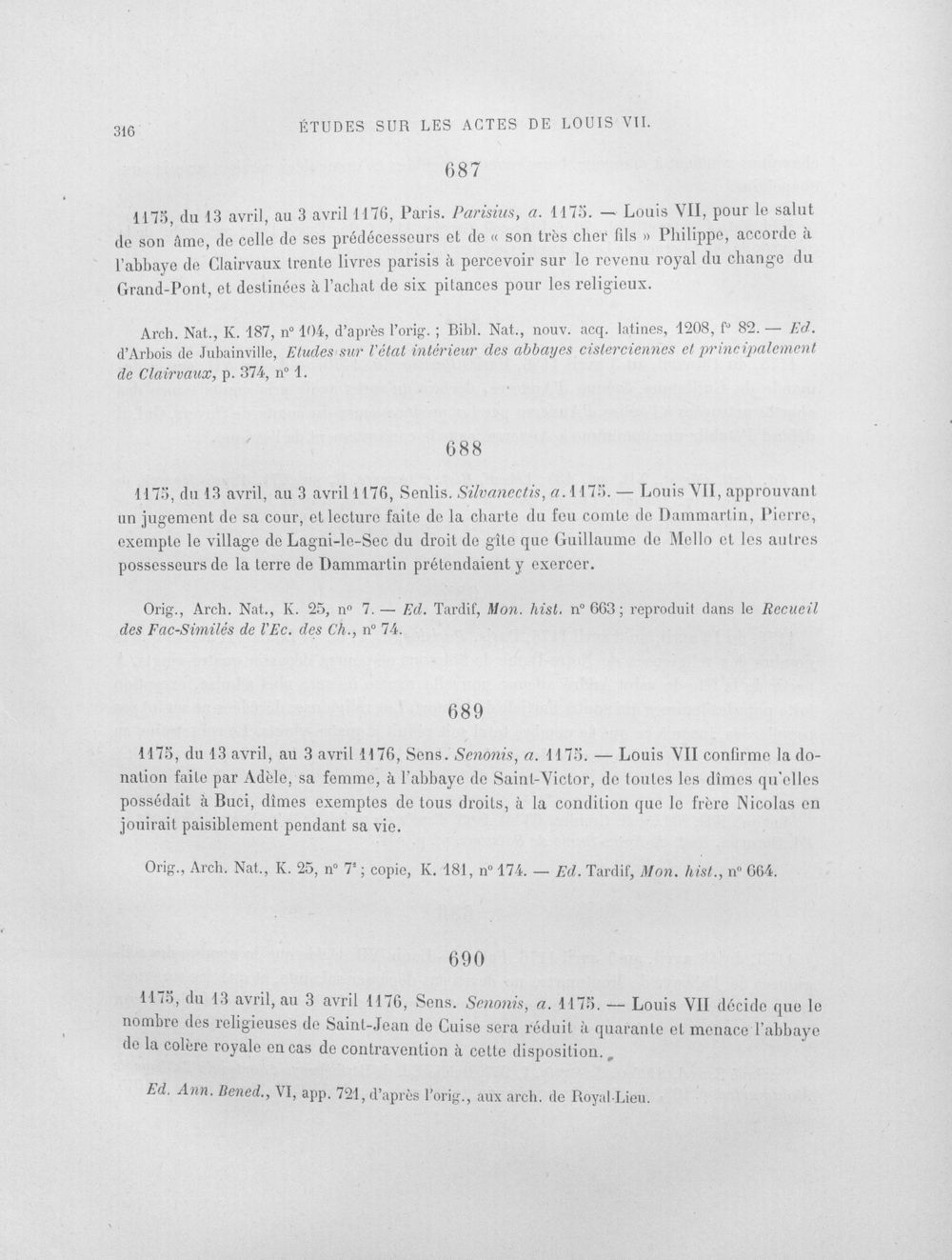 316 ÉTUDES SUR LES ACTES DE LOUIS VII.

687

1175, du 13 avril, au 3 avril 1176, Paris. Parisius, a. 1175. — Louis VII, pour le salut de son âme, de celle de ses prédécesseurs et de « son très cher fils » Philippe, accorde à l'abbaye de Clairvaux trente livres parisis à percevoir sur le revenu royal du change du Grand-Pont, et destinées à l'achat de six pitances pour les religieux.

Arch. Nat., K. 187, n° 104, d'après l'orig. ; Bibl. Nat., nouv. acq. latines, 1208, f° 82. — Ed. d'Arbois de Jubainville, Etudes sur l'état intérieur des abbayes cisterciennes et principalement de Clairvaux, p. 374, n° 1.

688

1175, du 13 avril, au 3 avril 1176, Senlis. Silvanectis, a. 1175. — Louis VII, approuvant un jugement de sa cour, et lecture faite de la charte du feu comte de Dammartin, Pierre, exempte le village de Lagni-le-Sec du droit de gîte que Guillaume de Mello et les autres possesseurs de la terre de Dammartin prétendaient y exercer.

Orig., Arch. Nat., K. 25, n° 7. — Ed. Tardif, Mon. hist. n° 663 ; reproduit dans le Recueil des Fac-Similés de l'Ec. des Ch., n° 74.

689

1175, du 13 avril, au 3 avril 1176, Sens. Senonis, a. 1175. — Louis VII confirme la donation faite par Adèle, sa femme, à l'abbaye de Saint-Victor, de toutes les dîmes qu'elles possédait à Buci, dîmes exemptes de tous droits, à la condition que le frère Nicolas en jouirait paisiblement pendant sa vie.

Orig., Arch. Nat., K. 25, n° 7$^{2}$ ; copie, K. 181, n° 174. — Ed. Tardif, Mon. hist., n° 664.

690

1175, du 13 avril, au 3 avril 1176, Sens. Senonis, a. 1175. — Louis VII décide que le nombre des religieuses de Saint-Jean de Cuise sera réduit à quarante et menace l'abbaye de la colère royale en cas de contravention à cette disposition.

Ed. Ann. Bened., VI, app. 721, d'après l'orig., aux arch. de Royal-Lieu.